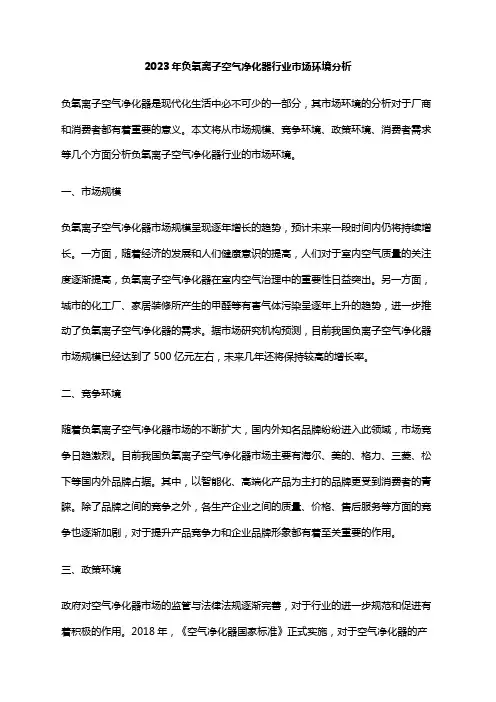 2023年负氧离子空气净化器行业市场环境分析

负氧离子空气净化器是现代化生活中必不可少的一部分，其市场环境的分析对于厂商和消费者都有着重要的意义。本文将从市场规模、竞争环境、政策环境、消费者需求等几个方面分析负氧离子空气净化器行业的市场环境。

一、市场规模

负氧离子空气净化器市场规模呈现逐年增长的趋势，预计未来一段时间内仍将持续增长。一方面，随着经济的发展和人们健康意识的提高，人们对于室内空气质量的关注度逐渐提高，负氧离子空气净化器在室内空气治理中的重要性日益突出。另一方面，城市的化工厂、家居装修所产生的甲醛等有害气体污染呈逐年上升的趋势，进一步推动了负氧离子空气净化器的需求。据市场研究机构预测，目前我国负离子空气净化器市场规模已经达到了500亿元左右，未来几年还将保持较高的增长率。

二、竞争环境

随着负氧离子空气净化器市场的不断扩大，国内外知名品牌纷纷进入此领域，市场竞争日趋激烈。目前我国负氧离子空气净化器市场主要有海尔、美的、格力、三菱、松下等国内外品牌占据。其中，以智能化、高端化产品为主打的品牌更受到消费者的青睐。除了品牌之间的竞争之外，各生产企业之间的质量、价格、售后服务等方面的竞争也逐渐加剧，对于提升产品竞争力和企业品牌形象都有着至关重要的作用。

三、政策环境

政府对空气净化器市场的监管与法律法规逐渐完善，对于行业的进一步规范和促进有着积极的作用。2018年，《空气净化器国家标准》正式实施，对于空气净化器的产